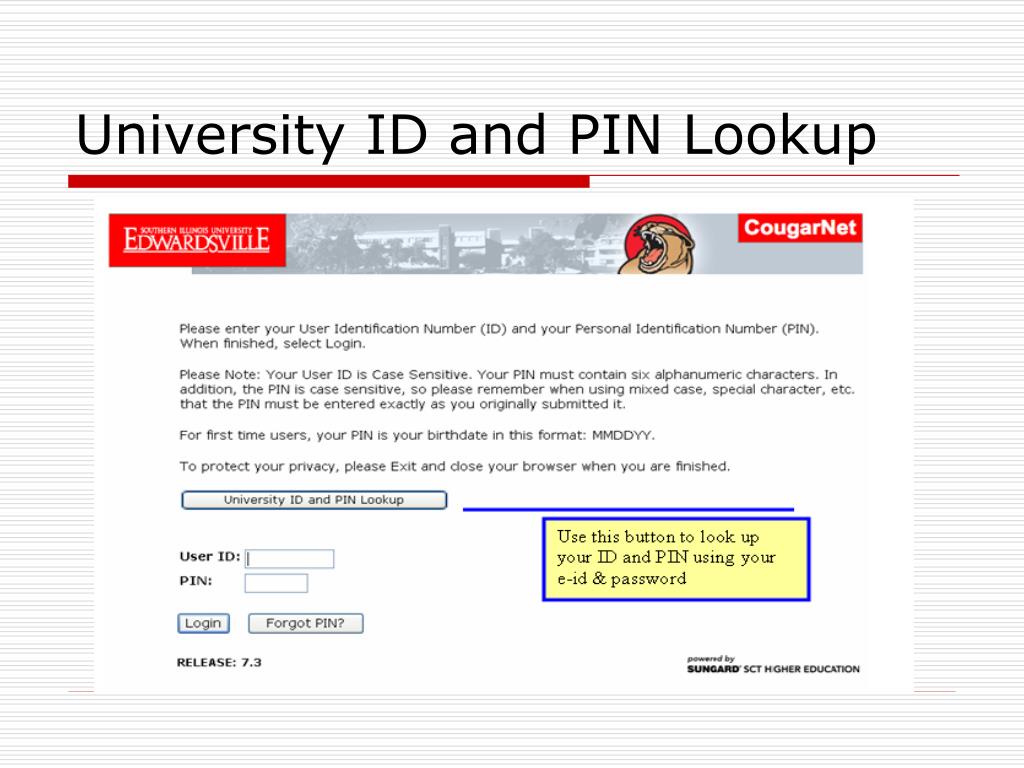 University ID and PIN Lookup

SOUTHERN ILLINOIS UNIVERSITY EDWARDSVILLE

CougarNet

Please enter your User Identification Number (ID) and your Personal Identification Number (PIN). When finished, select Login.

Please Note: Your User ID is Case Sensitive. Your PIN must contain six alphanumeric characters. In addition, the PIN is case sensitive, so please remember when using mixed case, special character, etc. that the PIN must be entered exactly as you originally submitted it.

For first time users, your PIN is your birthdate in this format: MMDDYY.

To protect your privacy, please Exit and close your browser when you are finished.

University ID and PIN Lookup

Use this button to look up your ID and PIN using your e-id & password

User ID:

PIN:

Login Forgot PIN?

RELEASE: 7.3

powered by SUNGARD SCT HIGHER EDUCATION